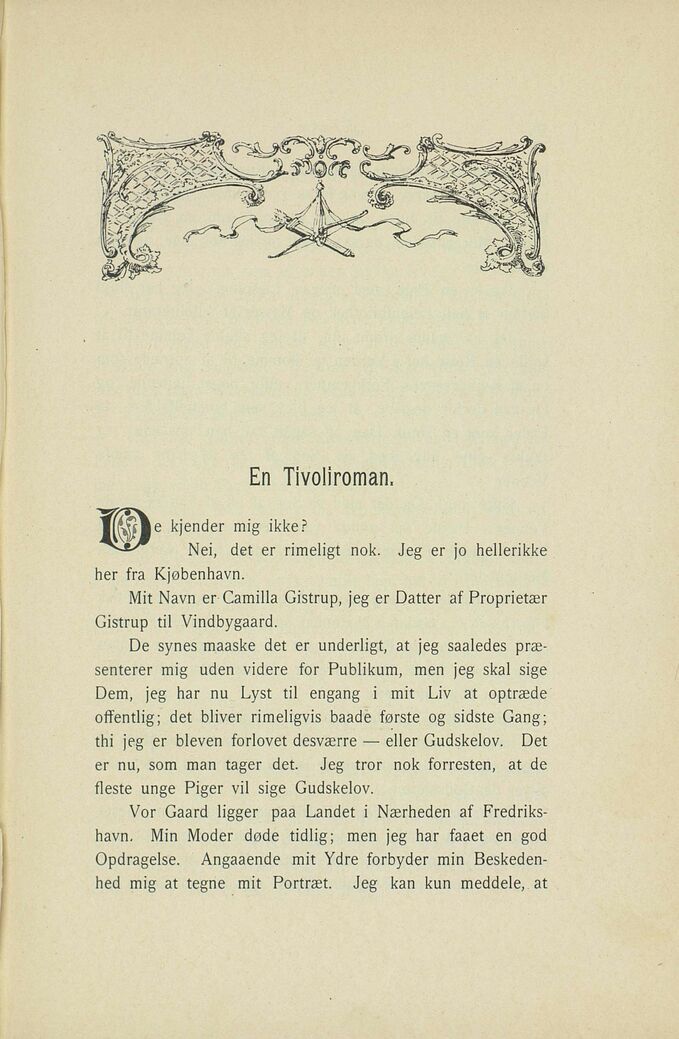 En Tivoliroman.

De kjender mig ikke?

Nei, det er rimeligt nok. Jeg er jo hellerikke her fra Kjøbenhavn.

Mit Navn er Camilla Gistrup, jeg er Datter af Proprietær Gistrup til Vindbygaard.

De synes maaske det er underligt, at jeg saaledes præsenterer mig uden videre for Publikum, men jeg skal sige Dem, jeg har nu Lyst til engang i mit Liv at optræde offentlig; det bliver rimeligvis baade første og sidste Gang; thi jeg er bleven forlovet desværre — eller Gudskelov. Det er nu, som man tager det. Jeg tror nok forresten, at de fleste unge Piger vil sige Gudskelov.

Vor Gaard ligger paa Landet i Nærheden af Fredrikshavn. Min Moder døde tidlig; men jeg har faaet en god Opdragelse. Angaaende mit Ydre forbyder min Beskedenhed mig at tegne mit Portræt. Jeg kan kun meddele, at